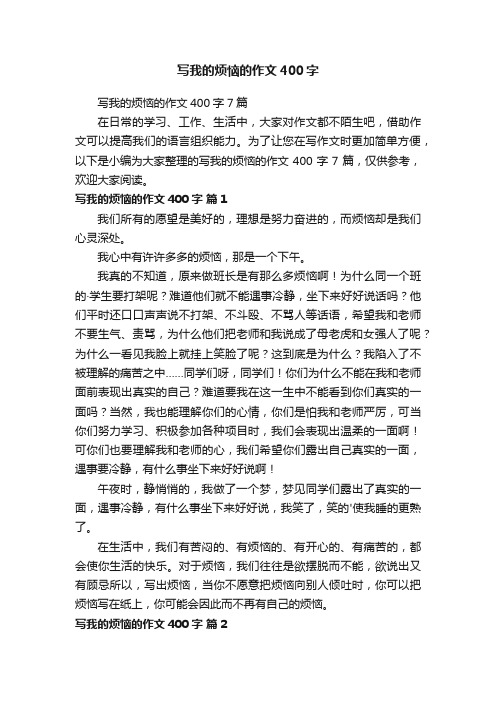 写我的烦恼的作文400字

写我的烦恼的作文400字7篇

在日常的学习、工作、生活中，大家对作文都不陌生吧，借助作文可以提高我们的语言组织能力。为了让您在写作文时更加简单方便，以下是小编为大家整理的写我的烦恼的作文400字7篇，仅供参考，欢迎大家阅读。

写我的烦恼的作文400字 篇1

我们所有的愿望是美好的，理想是努力奋进的，而烦恼却是我们心灵深处。

我心中有许许多多的烦恼，那是一个下午。

我真的不知道，原来做班长是有那么多烦恼啊！为什么同一个班的·学生要打架呢？难道他们就不能遇事冷静，坐下来好好说话吗？他们平时还口口声声说不打架、不斗殴、不骂人等话语，希望我和老师不要生气、责骂，为什么他们把老师和我说成了母老虎和女强人了呢？为什么一看见我脸上就挂上笑脸了呢？这到底是为什么？我陷入了不被理解的痛苦之中……同学们呀，同学们！你们为什么不能在我和老师面前表现出真实的自己？难道要我在这一生中不能看到你们真实的一面吗？当然，我也能理解你们的心情，你们是怕我和老师严厉，可当你们努力学习、积极参加各种项目时，我们会表现出温柔的一面啊！可你们也要理解我和老师的心，我们希望你们露出自己真实的一面，遇事要冷静，有什么事坐下来好好说啊！

午夜时，静悄悄的，我做了一个梦，梦见同学们露出了真实的一面，遇事冷静，有什么事坐下来好好说，我笑了，笑的'使我睡的更熟了。

在生活中，我们有苦闷的、有烦恼的、有开心的、有痛苦的，都会使你生活的快乐。对于烦恼，我们往往是欲摆脱而不能，欲说出又有顾忌所以，写出烦恼，当你不愿意把烦恼向别人倾吐时，你可以把烦恼写在纸上，你可能会因此而不再有自己的烦恼。

写我的烦恼的作文400字 篇2